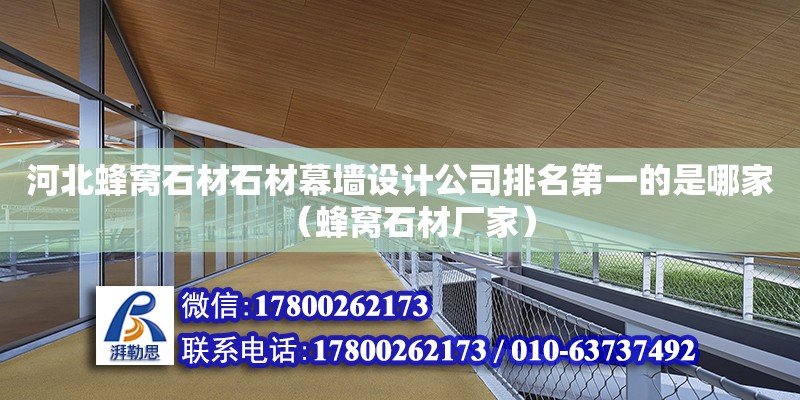 河北蜂窝石材石材幕墙设计公司排名第一的是哪家（蜂窝石材厂家）

湃勒思

微信:17800262173

联系电话:17800262173 / 010-63737492